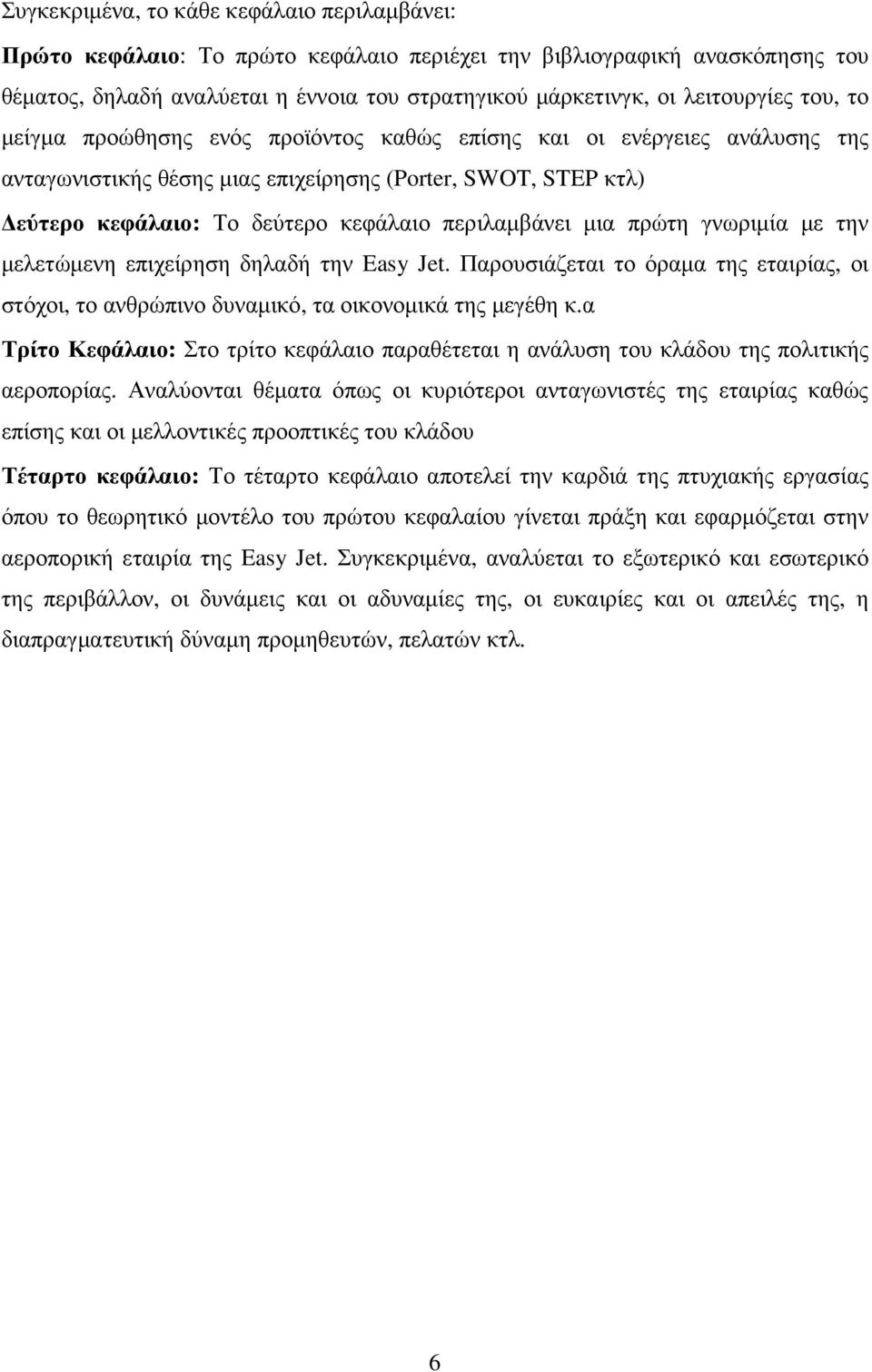 Συγκεκριμένα, το κάθε κεφάλαιο περιλαμβάνει:

Πρώτο κεφάλαιο: Το πρώτο κεφάλαιο περιέχει την βιβλιογραφική ανασκόπησης του θέματος, δηλαδή αναλύεται η έννοια του στρατηγικού μάρκετινγκ, οι λειτουργίες του, το μείγμα προώθησης ενός προϊόντος καθώς επίσης και οι ενέργειες ανάλυσης της ανταγωνιστικής θέσης μιας επιχείρησης (Porter, SWOT, STEP κτλ)

Δεύτερο κεφάλαιο: Το δεύτερο κεφάλαιο περιλαμβάνει μια πρώτη γνωριμία με την μελετώμενη επιχείρηση δηλαδή την Easy Jet. Παρουσιάζεται το όραμα της εταιρίας, οι στόχοι, το ανθρώπινο δυναμικό, τα οικονομικά της μεγέθη κ.α

Τρίτο Κεφάλαιο: Στο τρίτο κεφάλαιο παραθέτεται η ανάλυση του κλάδου της πολιτικής αεροπορίας. Αναλύονται θέματα όπως οι κυριότεροι ανταγωνιστές της εταιρίας καθώς επίσης και οι μελλοντικές προοπτικές του κλάδου

Τέταρτο κεφάλαιο: Το τέταρτο κεφάλαιο αποτελεί την καρδιά της πτυχιακής εργασίας όπου το θεωρητικό μοντέλο του πρώτου κεφαλαίου γίνεται πράξη και εφαρμόζεται στην αεροπορική εταιρία της Easy Jet. Συγκεκριμένα, αναλύεται το εξωτερικό και εσωτερικό της περιβάλλον, οι δυνάμεις και οι αδυναμίες της, οι ευκαιρίες και οι απειλές της, η διαπραγματευτική δύναμη προμηθευτών, πελατών κτλ.

6